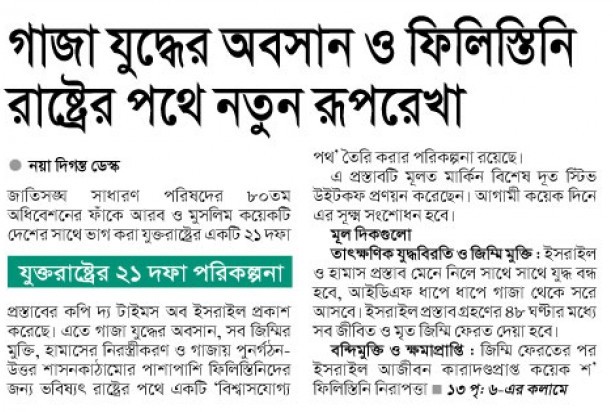 গাজা যুদ্ধের অবসান ও ফিলিস্তিনি রাষ্ট্রের পথে নতুন রূপরেখা

নয়া দিগন্ত ডেস্ক

জাতিসঙ্ঘ সাধারণ পরিষদের ৮০তম অধিবেশনের ফাঁকে আরব ও মুসলিম কয়েকটি দেশের সাথে ভাগ করা যুক্তরাষ্ট্রের একটি ২১ দফা

যুক্তরাষ্ট্রের ২১ দফা পরিকল্পনা

প্রস্তাবের কপি দ্য টাইমস অব ইসরাইল প্রকাশ করেছে। এতে গাজা যুদ্ধের অবসান, সব জিম্মির মুক্তি, হামাসের নিরস্ত্রীকরণ ও গাজায় পুনর্গঠন-উত্তর শাসনকাঠামোর পাশাপাশি ফিলিস্তিনিদের জন্য ভবিষ্যৎ রাষ্ট্রের পথে একটি 'বিশ্বাসযোগ্য পথ' তৈরি করার পরিকল্পনা রয়েছে।

এ প্রস্তাবটি মূলত মার্কিন বিশেষ দূত স্টিভ উইটকফ প্রণয়ন করেছেন। আগামী কয়েক দিনে এর সূক্ষ্ম সংশোধন হবে।

মূল দিকগুলো

তাৎক্ষণিক যুদ্ধবিরতি ও জিম্মি মুক্তি : ইসরাইল ও হামাস প্রস্তাব মেনে নিলে সাথে সাথে যুদ্ধ বন্ধ হবে, আইডিএফ ধাপে ধাপে গাজা থেকে সরে আসবে। ইসরাইল প্রস্তাব গ্রহণের ৪৮ ঘণ্টার মধ্যে সব জীবিত ও মৃত জিম্মি ফেরত দেয়া হবে।

বন্দিমুক্তি ও ক্ষমাপ্রাপ্তি : জিম্মি ফেরতের পর ইসরাইল আজীবন কারাদণ্ডপ্রাপ্ত কয়েক শ' ফিলিস্তিনি নিরাপত্তা ■ ১৩ পৃ: ৬-এর কলামে